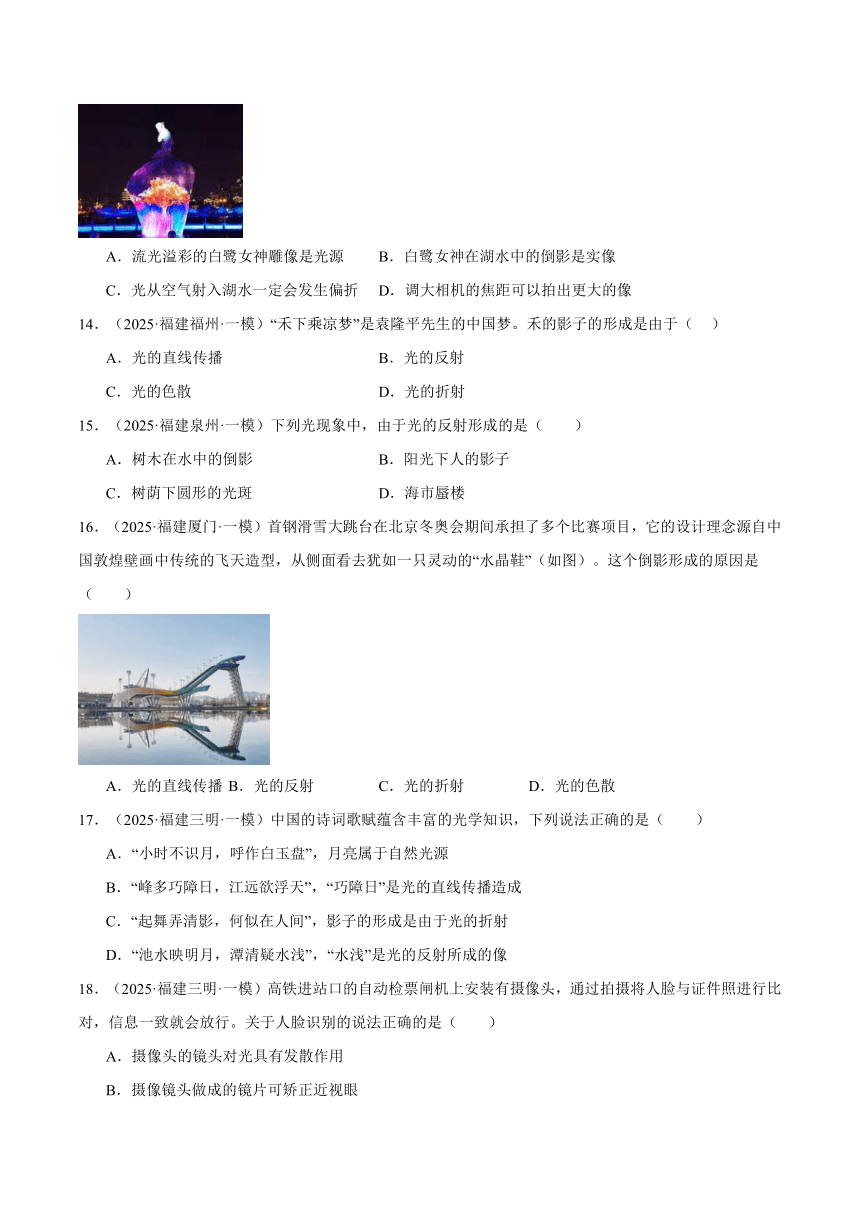 A．流光溢彩的白鹭女神雕像是光源　　B．白鹭女神在湖水中的倒影是实像

C．光从空气射入湖水一定会发生偏折　D．调大相机的焦距可以拍出更大的像

14．（2025·福建福州·一模）“禾下乘凉梦”是袁隆平先生的中国梦。禾的影子的形成是由于（　）

A．光的直线传播　　B．光的反射

C．光的色散　　D．光的折射

15．（2025·福建泉州·一模）下列光现象中，由于光的反射形成的是（　　）

A．树木在水中的倒影　　B．阳光下人的影子

C．树荫下圆形的光斑　　D．海市蜃楼

16．（2025·福建厦门·一模）首钢滑雪大跳台在北京冬奥会期间承担了多个比赛项目，它的设计理念源自中国敦煌壁画中传统的飞天造型，从侧面看去犹如一只灵动的“水晶鞋”（如图）。这个倒影形成的原因是（　　）

A．光的直线传播 B．光的反射　　C．光的折射　　D．光的色散

17．（2025·福建三明·一模）中国的诗词歌赋蕴含丰富的光学知识，下列说法正确的是（　　）

A．“小时不识月，呼作白玉盘”，月亮属于自然光源

B．“峰多巧障日，江远欲浮天”，“巧障日”是光的直线传播造成

C．“起舞弄清影，何似在人间”，影子的形成是由于光的折射

D．“池水映明月，潭清疑水浅”，“水浅”是光的反射所成的像

18．（2025·福建三明·一模）高铁进站口的自动检票闸机上安装有摄像头，通过拍摄将人脸与证件照进行比对，信息一致就会放行。关于人脸识别的说法正确的是（　　）

A．摄像头的镜头对光具有发散作用

B．摄像镜头做成的镜片可矫正近视眼